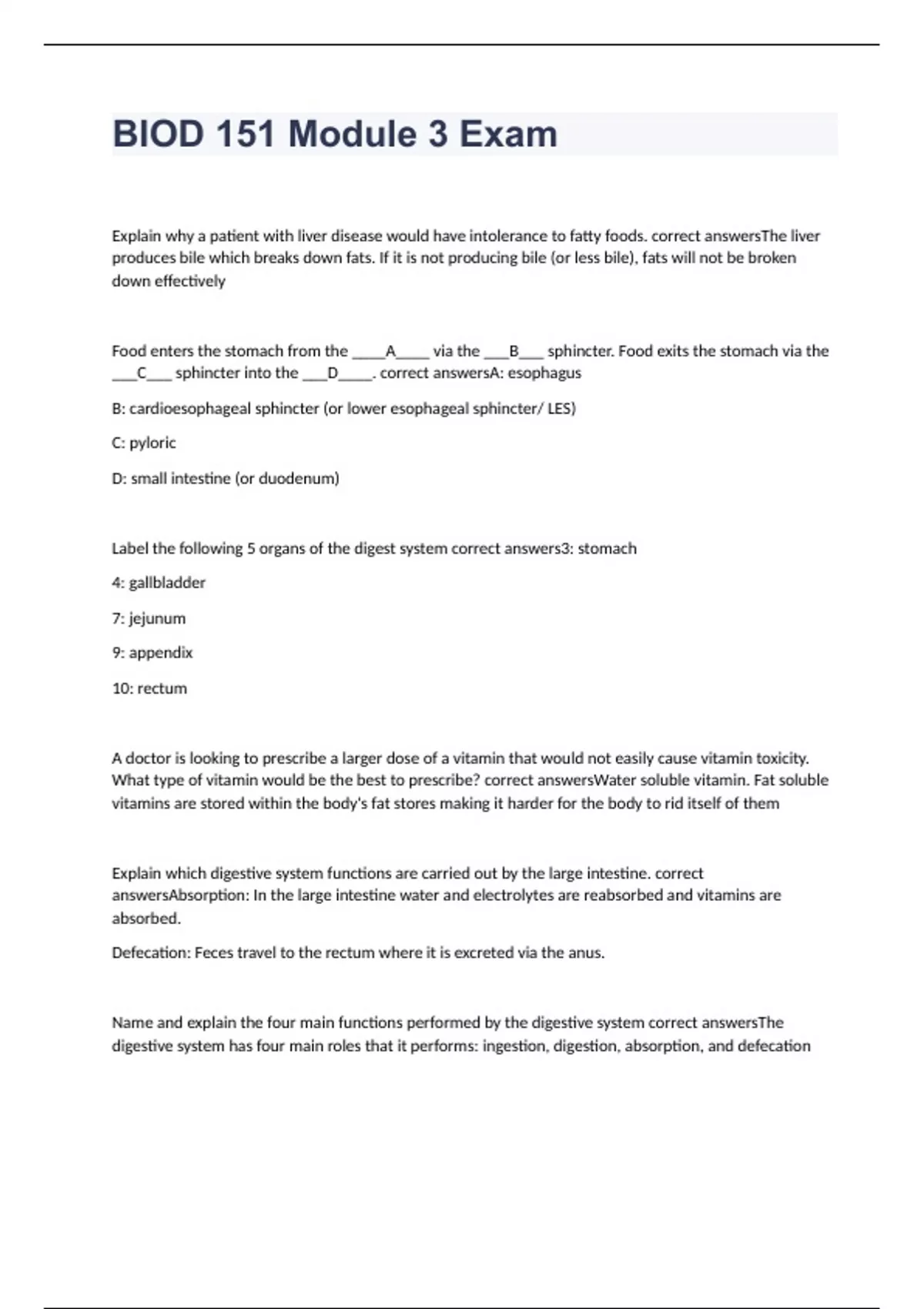 BIOD 151 Module 3 Exam

Explain why a patient with liver disease would have intolerance to fatty foods. correct answersThe liver produces bile which breaks down fats. If it is not producing bile (or less bile), fats will not be broken down effectively

Food enters the stomach from the ____A____ via the ___B___ sphincter. Food exits the stomach via the ___C___ sphincter into the ___D____. correct answersA: esophagus

B: cardioesophageal sphincter (or lower esophageal sphincter/ LES)

C: pyloric

D: small intestine (or duodenum)

Label the following 5 organs of the digest system correct answers3: stomach

4: gallbladder

7: jejunum

9: appendix

10: rectum

A doctor is looking to prescribe a larger dose of a vitamin that would not easily cause vitamin toxicity. What type of vitamin would be the best to prescribe? correct answersWater soluble vitamin. Fat soluble vitamins are stored within the body's fat stores making it harder for the body to rid itself of them

Explain which digestive system functions are carried out by the large intestine. correct answersAbsorption: In the large intestine water and electrolytes are reabsorbed and vitamins are absorbed.

Defecation: Feces travel to the rectum where it is excreted via the anus.

Name and explain the four main functions performed by the digestive system correct answersThe digestive system has four main roles that it performs: ingestion, digestion, absorption, and defecation